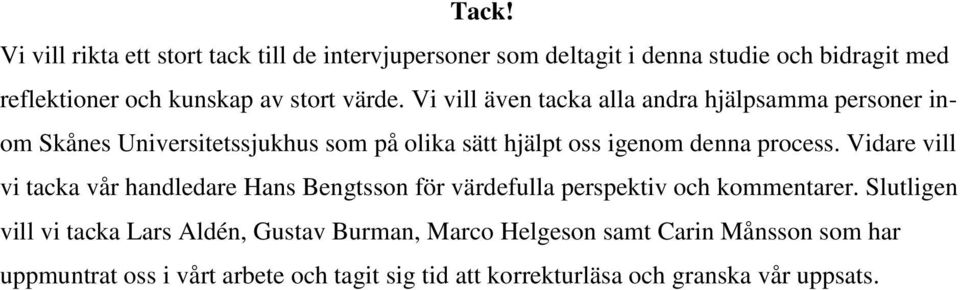 Tack!

Vi vill rikta ett stort tack till de intervjupersoner som deltagit i denna studie och bidragit med reflektioner och kunskap av stort värde. Vi vill även tacka alla andra hjälpsamma personer inom Skånes Universitetssjukhus som på olika sätt hjälpt oss igenom denna process. Vidare vill vi tacka vår handledare Hans Bengtsson för värdefulla perspektiv och kommentarer. Slutligen vill vi tacka Lars Aldén, Gustav Burman, Marco Helgeson samt Carin Månsson som har uppmuntrat oss i vårt arbete och tagit sig tid att korrekturläsa och granska vår uppsats.